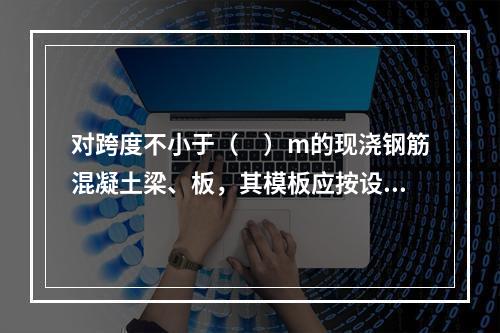 对跨度不小于（　）m的现浇钢筋混凝土梁、板，其模板应按设...